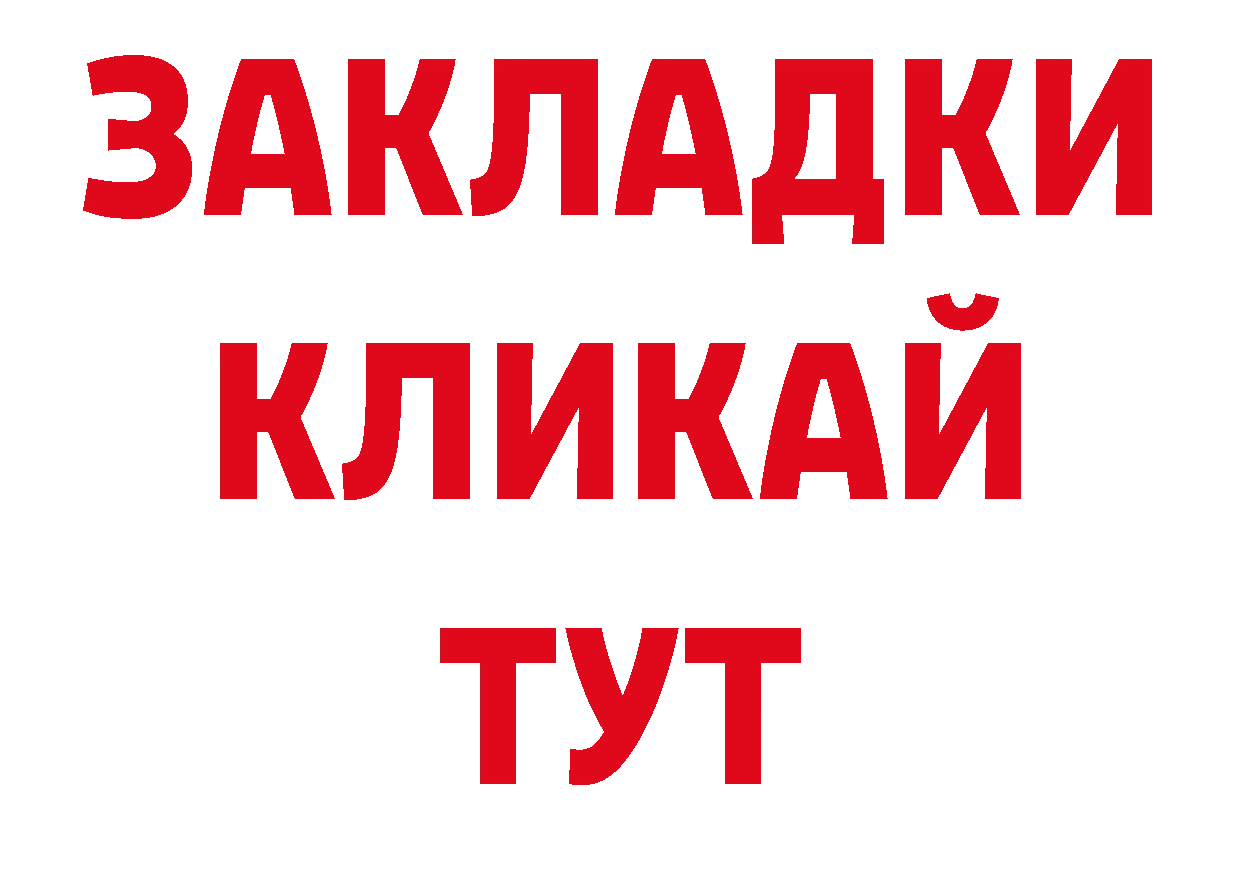 ЗАКЛАДКИ
КЛИКАЙ
ТУТ